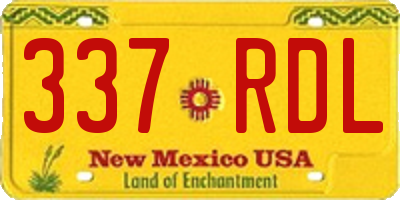 337 RDL

New Mexico USA
Land of Enchantment